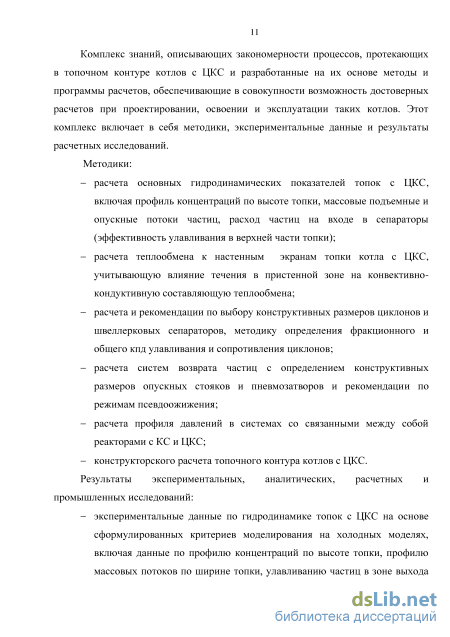 11

Комплекс знаний, описывающих закономерности процессов, протекающих в топочном контуре котлов с ЦКС и разработанные на их основе методы и программы расчетов, обеспечивающие в совокупности возможность достоверных расчетов при проектировании, освоении и эксплуатации таких котлов. Этот комплекс включает в себя методики, экспериментальные данные и результаты расчетных исследований.

Методики:

– расчета основных гидродинамических показателей топок с ЦКС, включая профиль концентраций по высоте топки, массовые подъемные и опускные потоки частиц, расход частиц на входе в сепараторы (эффективность улавливания в верхней части топки);

– расчета теплообмена к настенным экранам топки котла с ЦКС, учитывающую влияние течения в пристенной зоне на конвективно-кондуктивную составляющую теплообмена;

– расчета и рекомендации по выбору конструктивных размеров циклонов и швеллерковых сепараторов, методику определения фракционного и общего кпд улавливания и сопротивления циклонов;

– расчета систем возврата частиц с определением конструктивных размеров опускных стояков и пневмозатворов и рекомендации по режимам псевдоожижения;

– расчета профиля давлений в системах со связанными между собой реакторами с КС и ЦКС;

– конструкторского расчета топочного контура котлов с ЦКС.

Результаты экспериментальных, аналитических, расчетных и промышленных исследований:

– экспериментальные данные по гидродинамике топок с ЦКС на основе сформулированных критериев моделирования на холодных моделях, включая данные по профилю концентраций по высоте топки, профилю массовых потоков по ширине топки, улавливанию частиц в зоне выхода

dsLib.net
библиотека диссертаций